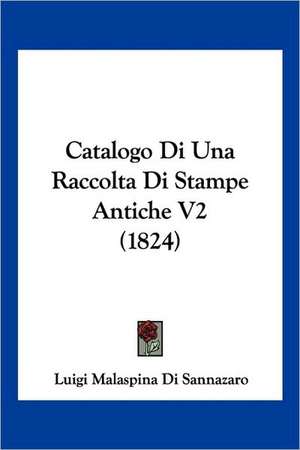 Catalogo Di Una Raccolta Di Stampe Antiche V2 (1824)

Luigi Malaspina Di Sannazaro